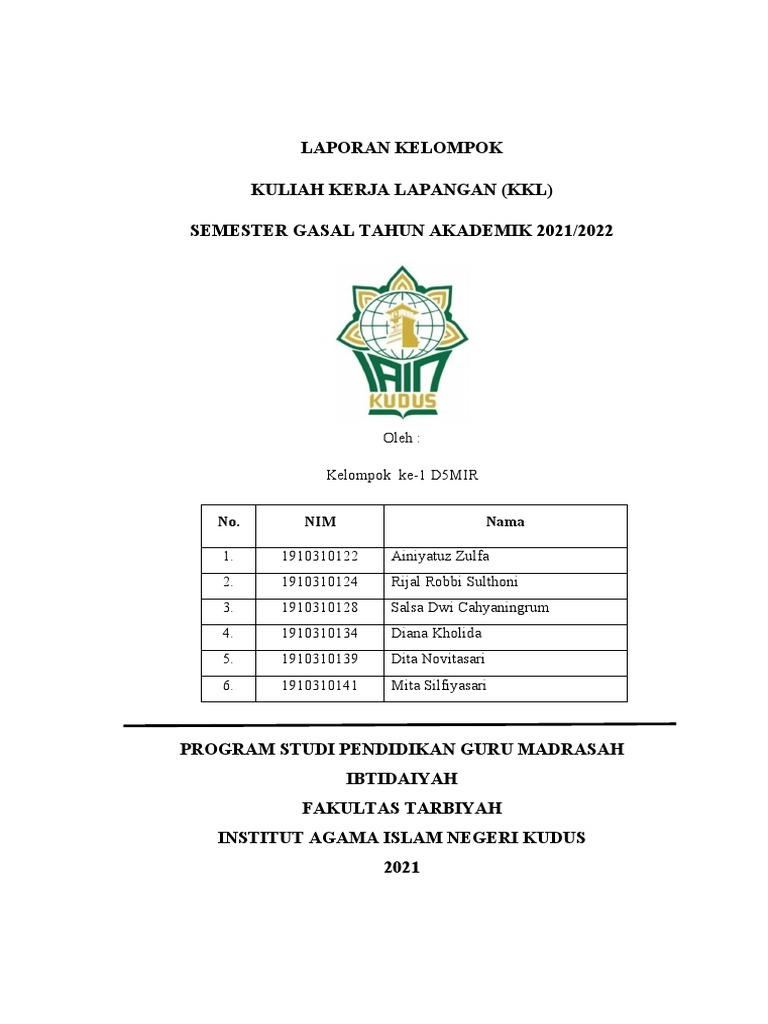 LAPORAN KELOMPOK

KULIAH KERJA LAPANGAN (KKL)

SEMESTER GASAL TAHUN AKADEMIK 2021/2022

IAIN KUDUS

Oleh :

Kelompok ke-1 D5MIR

| No. | NIM | Nama |
|---|---|---|
| 1. | 1910310122 | Ainiyatuz Zulfa |
| 2. | 1910310124 | Rijal Robbi Sulthoni |
| 3. | 1910310128 | Salsa Dwi Cahyaningrum |
| 4. | 1910310134 | Diana Kholida |
| 5. | 1910310139 | Dita Novitasari |
| 6. | 1910310141 | Mita Silfiyasari |

PROGRAM STUDI PENDIDIKAN GURU MADRASAH IBTIDAIYAH

FAKULTAS TARBIYAH

INSTITUT AGAMA ISLAM NEGERI KUDUS

2021